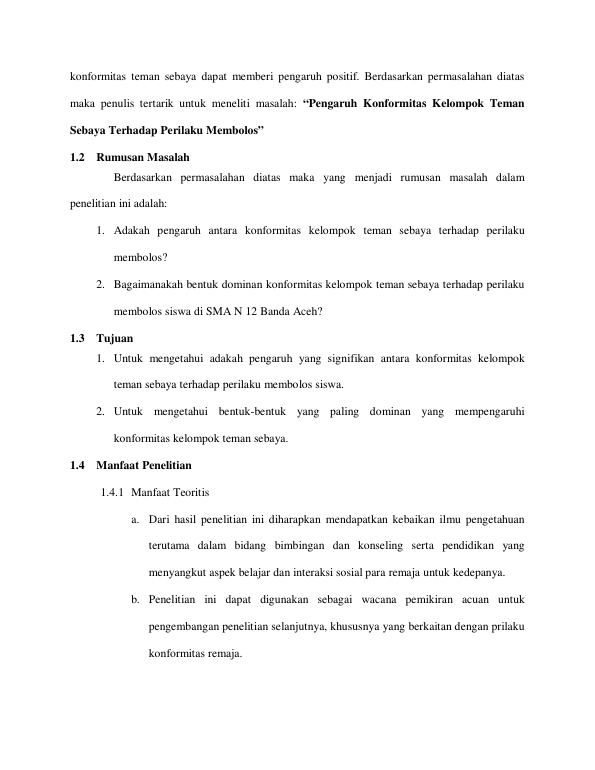 konformitas teman sebaya dapat memberi pengaruh positif. Berdasarkan permasalahan diatas maka penulis tertarik untuk meneliti masalah: "Pengaruh Konformitas Kelompok Teman Sebaya Terhadap Perilaku Membolos"

1.2 Rumusan Masalah

Berdasarkan permasalahan diatas maka yang menjadi rumusan masalah dalam penelitian ini adalah:

1. Adakah pengaruh antara konformitas kelompok teman sebaya terhadap perilaku membolos?

2. Bagaimanakah bentuk dominan konformitas kelompok teman sebaya terhadap perilaku membolos siswa di SMA N 12 Banda Aceh?

1.3 Tujuan

1. Untuk mengetahui adakah pengaruh yang signifikan antara konformitas kelompok teman sebaya terhadap perilaku membolos siswa.

2. Untuk mengetahui bentuk-bentuk yang paling dominan yang mempengaruhi konformitas kelompok teman sebaya.

1.4 Manfaat Penelitian

1.4.1 Manfaat Teoritis

a. Dari hasil penelitian ini diharapkan mendapatkan kebaikan ilmu pengetahuan terutama dalam bidang bimbingan dan konseling serta pendidikan yang menyangkut aspek belajar dan interaksi sosial para remaja untuk kedepanya.

b. Penelitian ini dapat digunakan sebagai wacana pemikiran acuan untuk pengembangan penelitian selanjutnya, khususnya yang berkaitan dengan prilaku konformitas remaja.